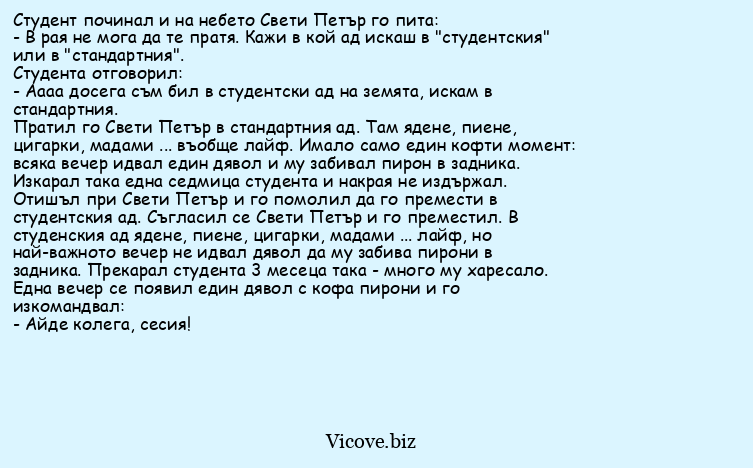 Студент починал и на небето Свети Петър го пита:
- В рая не мога да те пратя. Кажи в кой ад искаш в "студентския" или в "стандартния".
Студента отговорил:
- Аааа досега съм бил в студентски ад на земята, искам в стандартния.
Пратил го Свети Петър в стандартния ад. Там ядене, пиене, цигарки, мадами ... въобще лайф. Имало само един кофти момент: всяка вечер идвал един дявол и му забивал пирон в задника. Изкарал така една седмица студента и накрая не издържал. Отишъл при Свети Петър и го помолил да го премести в студентския ад. Съгласил се Свети Петър и го преместил. В студенския ад ядене, пиене, цигарки, мадами ... лайф, но най-важното вечер не идвал дявол да му забива пирони в задника. Прекарал студента 3 месеца така - много му харесало. Една вечер се появил един дявол с кофа пирони и го изкомандвал:
- Айде колега, сесия!

Vicove.biz